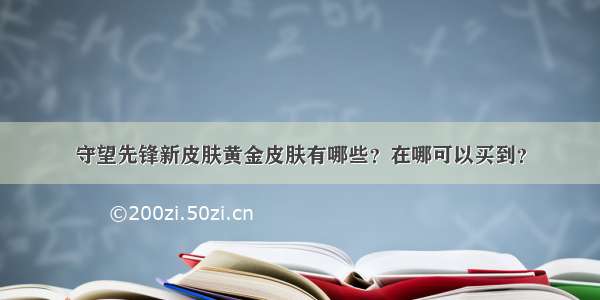 守望先锋新皮肤黄金皮肤有哪些？在哪可以买到？

©200zi.50zi.cn